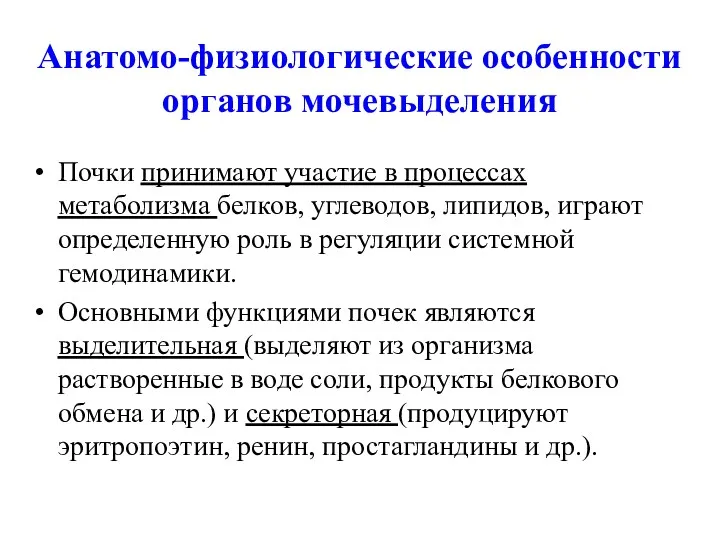 Анатомо-физиологические особенности органов мочевыделения

• Почки принимают участие в процессах метаболизма белков, углеводов, липидов, играют определенную роль в регуляции системной гемодинамики.

• Основными функциями почек являются выделительная (выделяют из организма растворенные в воде соли, продукты белкового обмена и др.) и секреторная (продуцируют эритропоэтин, ренин, простагландины и др.).